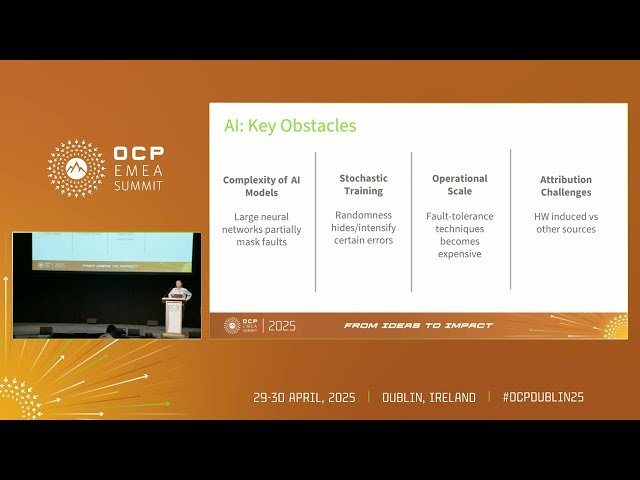 OCP EMEA SUMMIT

AI: Key Obstacles

Complexity of AI Models

Large neural networks partially mask faults

Stochastic Training

Randomness hides/intensify certain errors

Operational Scale

Fault-tolerance techniques becomes expensive

Attribution Challenges

HW induced vs other sources

OCP EMEA SUMMIT | 2025

FROM IDEAS TO IMPACT

29-30 APRIL, 2025 | DUBLIN, IRELAND | #OCPDUBLIN25